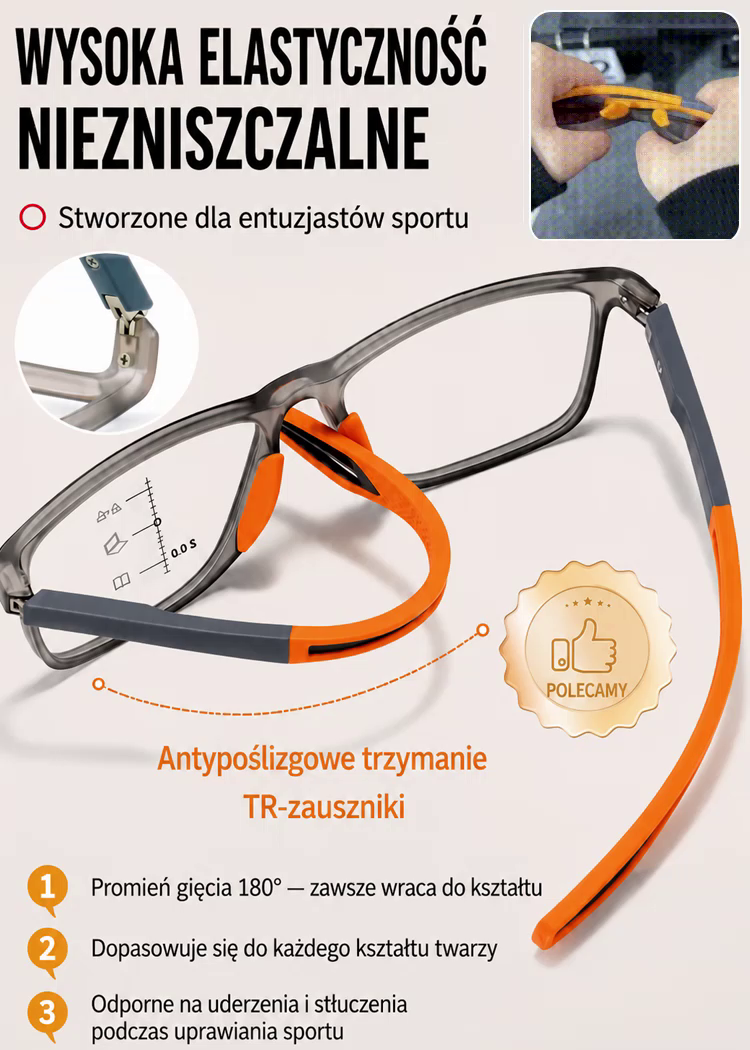 WYSOKA ELASTYCZNOŚĆ
NIEZNISZCZALNE

Stworzone dla entuzjastów sportu

0.0 S

POLECAMY

Antypoślizgowe trzymanie
TR-zauszniki

1 Promień gięcia 180° — zawsze wraca do kształtu

2 Dopasowuje się do każdego kształtu twarzy

3 Odporne na uderzenia i stłuczenia podczas uprawiania sportu